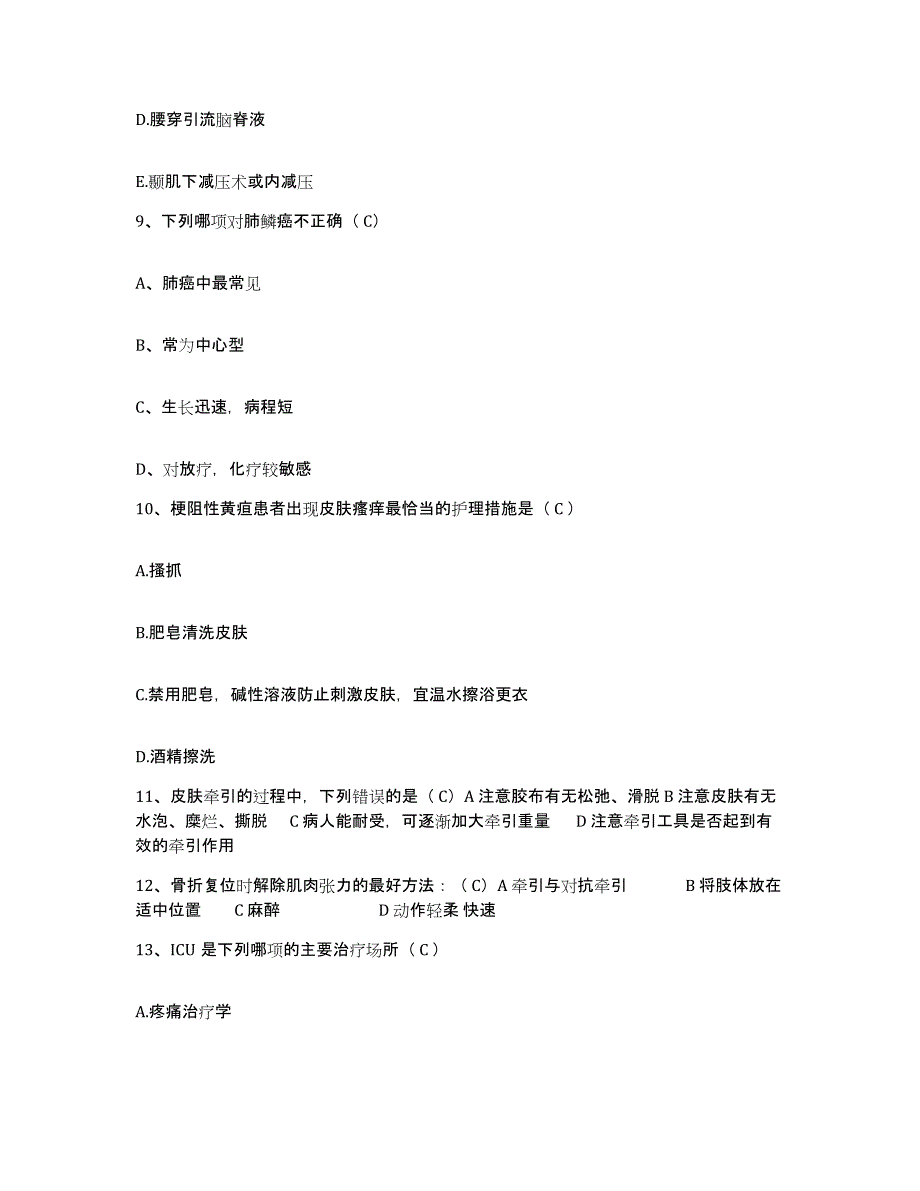 D.腰穿引流脑脊液

E.颞肌下减压术或内减压

9、下列哪项对肺鳞癌不正确（C）

A、肺癌中最常见

B、常为中心型

C、生长迅速，病程短

D、对放疗，化疗较敏感

10、梗阻性黄疸患者出现皮肤瘙痒最恰当的护理措施是（C）

A.搔抓

B.肥皂清洗皮肤

C.禁用肥皂，碱性溶液防止刺激皮肤，宜温水擦浴更衣

D.酒精擦洗

11、皮肤牵引的过程中，下列错误的是（C）A 注意胶布有无松弛、滑脱 B 注意皮肤有无水泡、糜烂、撕脱 C 病人能耐受，可逐渐加大牵引重量 D 注意牵引工具是否起到有效的牵引作用

12、骨折复位时解除肌肉张力的最好方法：（C）A 牵引与对抗牵引 B 将肢体放在适中位置 C 麻醉 D 动作轻柔 快速

13、ICU 是下列哪项的主要治疗场所（C）

A.疼痛治疗学